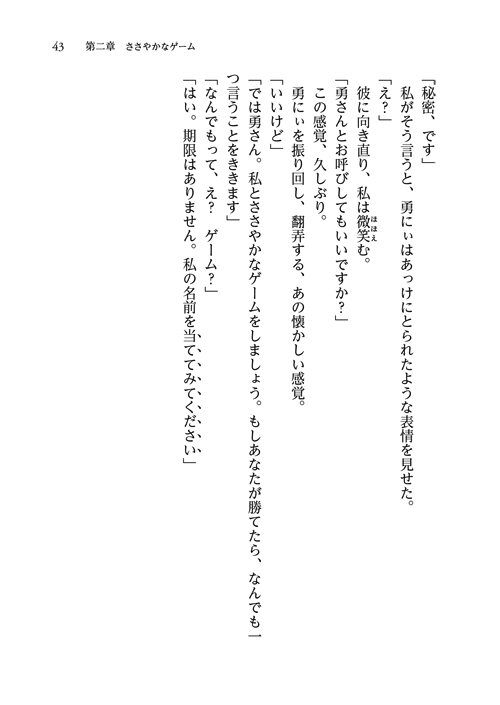 43　第二章　ささやかなゲーム

「秘密、です」

私がそう言うと、勇にぃはあっけにとられたような表情を見せた。

「え？」

彼に向き直り、私は微笑む。

「勇さんとお呼びしてもいいですか？」

この感覚、久しぶり。

勇にぃを振り回し、翻弄する、あの懐かしい感覚。

「いいけど」

「では勇さん。私とささやかなゲームをしましょう。もしあなたが勝てたら、なんでも一つ言うことをききます」

「なんでもって、え？　ゲーム？」

「はい。期限はありません。私の名前を当ててみてください」